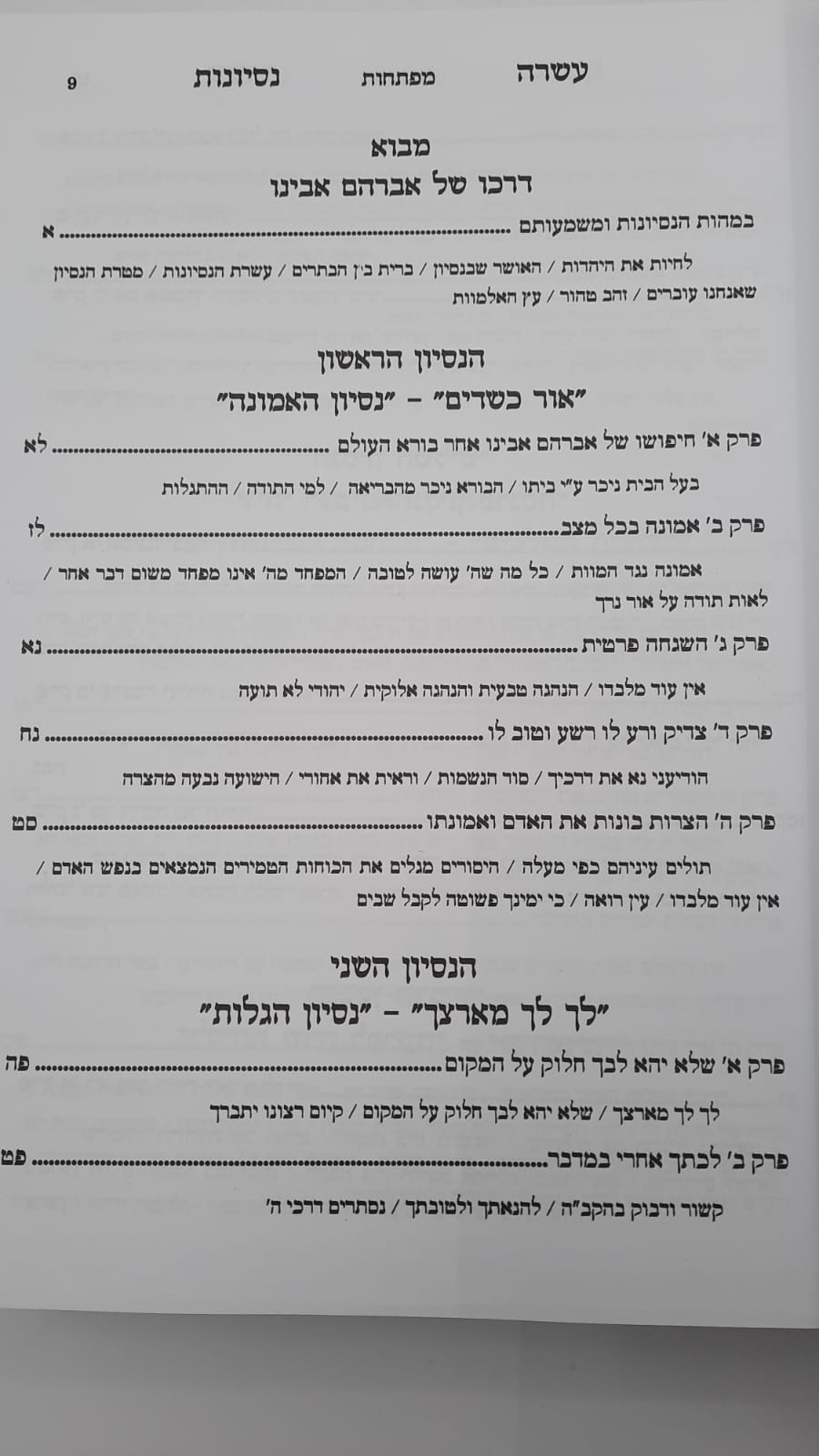 עשרה מפתחות נסיונות 9

מבוא

דרכו של אברהם אבינו

במהות הנסיונות ומשמעותם א

לחיות את היהדות / האושר שבנסיון / ברית בין הבתרים / עשרת הנסיונות / מטרת הנסיון שאנחנו עוברים / זהב טהור / עץ האלמוות

הנסיון הראשון

"אור כשדים" - "נסיון האמונה"

פרק א' חיפושו של אברהם אבינו אחר בורא העולם לא

בעל הבית ניכר ע"י ביתו / הבורא ניכר מהבריאה / למי התודה / ההתגלות

פרק ב' אמונה בכל מצב לז

אמונה נגד המוות / כל מה שה' עושה לטובה / המפחד מה' אינו מפחד משום דבר אחר / לאות תודה על אור נרך

פרק ג' השגחה פרטית נא

אין עוד מלבדו / הנהגה טבעית והנהגה אלוקית / יהודי לא תועה

פרק ד' צדיק ורע לו רשע וטוב לו נח

הודיעני נא את דרכיך / סוד הנשמות / וראית את אחורי / הישועה נבעה מהצרה

פרק ה' הצרות בונות את האדם ואמונתו סט

תולים עיניהם כפי מעלה / היסורים מגלים את הכוחות הטמירים הנמצאים בנפש האדם / אין עוד מלבדו / עין רואה / כי ימינך פשוטה לקבל שבים

הנסיון השני

"לך לך מארצך" - "נסיון הגלות"

פרק א' שלא יהא לבך חלוק על המקום פה

לך לך מארצך / שלא יהא לבך חלוק על המקום / קיום רצונו יתברך

פרק ב' לכתך אחרי במדבר פט

קשור ודבוק בהקב"ה / להנאתך ולטובתך / נסתרים דרכי ה'